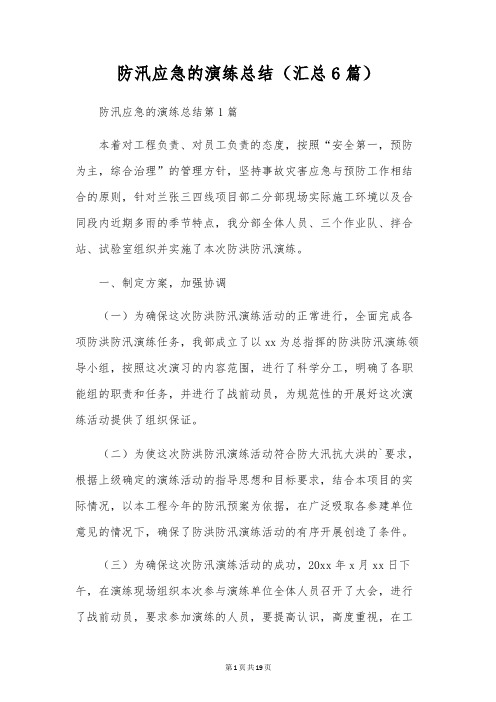 防汛应急的演练总结（汇总6篇）

防汛应急的演练总结第1篇

本着对工程负责、对员工负责的态度，按照“安全第一，预防为主，综合治理”的管理方针，坚持事故灾害应急与预防工作相结合的原则，针对兰张三四线项目部二分部现场实际施工环境以及合同段内近期多雨的季节特点，我分部全体人员、三个作业队、拌合站、试验室组织并实施了本次防洪防汛演练。

一、制定方案，加强协调

（一）为确保这次防洪防汛演练活动的正常进行，全面完成各项防洪防汛演练任务，我部成立了以xx为总指挥的防洪防汛演练领导小组，按照这次演习的内容范围，进行了科学分工，明确了各职能组的职责和任务，并进行了战前动员，为规范性的开展好这次演练活动提供了组织保证。

（二）为使这次防洪防汛演练活动符合防大汛抗大洪的`要求，根据上级确定的演练活动的指导思想和目标要求，结合本项目的实际情况，以本工程今年的防汛预案为依据，在广泛吸取各参建单位意见的情况下，确保了防洪防汛演练活动的有序开展创造了条件。

（三）为确保这次防汛演练活动的成功，20xx年x月xx日下午，在演练现场组织本次参与演练单位全体人员召开了大会，进行了战前动员，要求参加演练的人员，要提高认识，高度重视，在工

第1页共19页